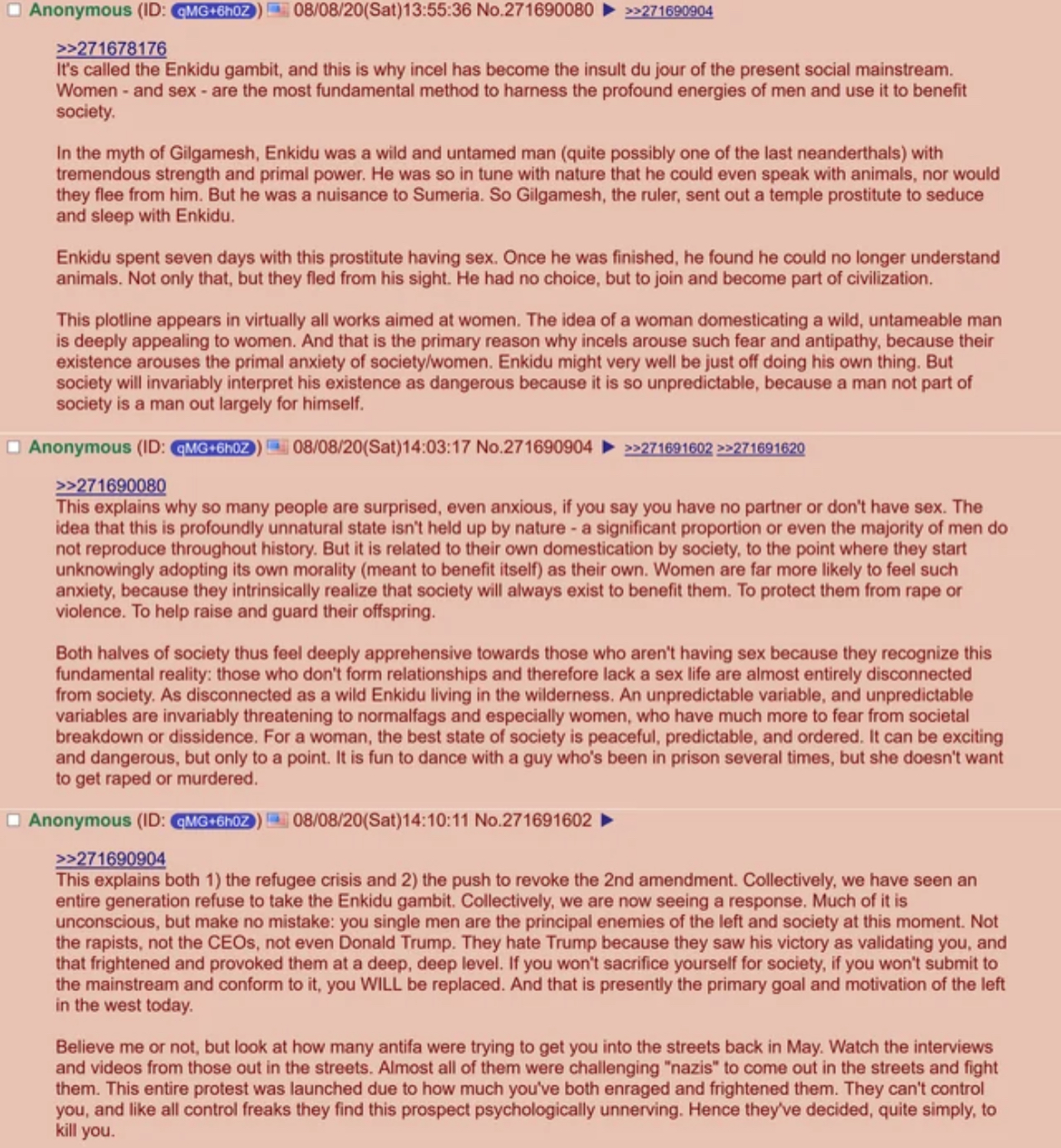 Anonymous (ID: qMG+6h0Z) 08/08/20(Sat)13:55:36 No.271690080 ▶ >>271690904

>>271678176
It's called the Enkidu gambit, and this is why incel has become the insult du jour of the present social mainstream. Women - and sex - are the most fundamental method to harness the profound energies of men and use it to benefit society.

In the myth of Gilgamesh, Enkidu was a wild and untamed man (quite possibly one of the last neanderthals) with tremendous strength and primal power. He was so in tune with nature that he could even speak with animals, nor would they flee from him. But he was a nuisance to Sumeria. So Gilgamesh, the ruler, sent out a temple prostitute to seduce and sleep with Enkidu.

Enkidu spent seven days with this prostitute having sex. Once he was finished, he found he could no longer understand animals. Not only that, but they fled from his sight. He had no choice, but to join and become part of civilization.

This plotline appears in virtually all works aimed at women. The idea of a woman domesticating a wild, untameable man is deeply appealing to women. And that is the primary reason why incels arouse such fear and antipathy, because their existence arouses the primal anxiety of society/women. Enkidu might very well be just off doing his own thing. But society will invariably interpret his existence as dangerous because it is so unpredictable, because a man not part of society is a man out largely for himself.

Anonymous (ID: qMG+6h0Z) 08/08/20(Sat)14:03:17 No.271690904 ▶ >>271691602 >>271691620

>>271690080
This explains why so many people are surprised, even anxious, if you say you have no partner or don't have sex. The idea that this is profoundly unnatural state isn't held up by nature - a significant proportion or even the majority of men do not reproduce throughout history. But it is related to their own domestication by society, to the point where they start unknowingly adopting its own morality (meant to benefit itself) as their own. Women are far more likely to feel such anxiety, because they intrinsically realize that society will always exist to benefit them. To protect them from rape or violence. To help raise and guard their offspring.

Both halves of society thus feel deeply apprehensive towards those who aren't having sex because they recognize this fundamental reality: those who don't form relationships and therefore lack a sex life are almost entirely disconnected from society. As disconnected as a wild Enkidu living in the wilderness. An unpredictable variable, and unpredictable variables are invariably threatening to normalfags and especially women, who have much more to fear from societal breakdown or dissidence. For a woman, the best state of society is peaceful, predictable, and ordered. It can be exciting and dangerous, but only to a point. It is fun to dance with a guy who's been in prison several times, but she doesn't want to get raped or murdered.

Anonymous (ID: qMG+6h0Z) 08/08/20(Sat)14:10:11 No.271691602 ▶

>>271690904
This explains both 1) the refugee crisis and 2) the push to revoke the 2nd amendment. Collectively, we have seen an entire generation refuse to take the Enkidu gambit. Collectively, we are now seeing a response. Much of it is unconscious, but make no mistake: you single men are the principal enemies of the left and society at this moment. Not the rapists, not the CEOs, not even Donald Trump. They hate Trump because they saw his victory as validating you, and that frightened and provoked them at a deep, deep level. If you won't sacrifice yourself for society, if you won't submit to the mainstream and conform to it, you WILL be replaced. And that is presently the primary goal and motivation of the left in the west today.

Believe me or not, but look at how many antifa were trying to get you into the streets back in May. Watch the interviews and videos from those out in the streets. Almost all of them were challenging "nazis" to come out in the streets and fight them. This entire protest was launched due to how much you've both enraged and frightened them. They can't control you, and like all control freaks they find this prospect psychologically unnerving. Hence they've decided, quite simply, to kill you.